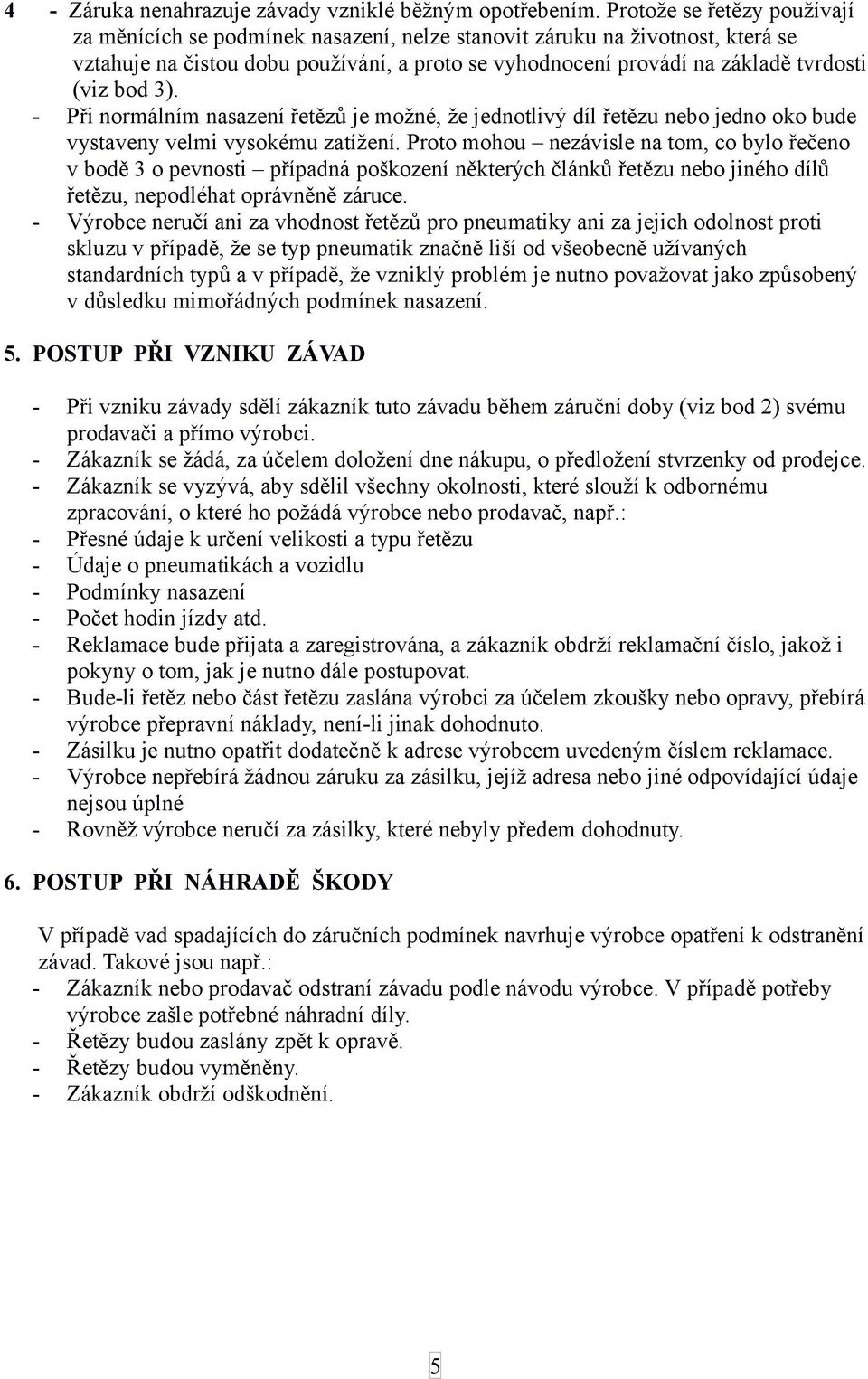 4 - Záruka nenahrazuje závady vzniklé běžným opotřebením. Protože se řetězy používají za měnících se podmínek nasazení, nelze stanovit záruku na životnost, která se vztahuje na čistou dobu používání, a proto se vyhodnocení provádí na základě tvrdosti (viz bod 3).
- Při normálním nasazení řetězů je možné, že jednotlivý díl řetězu nebo jedno oko bude vystaveny velmi vysokému zatížení. Proto mohou – nezávisle na tom, co bylo řečeno v bodě 3 o pevnosti – případná poškození některých článků řetězu nebo jiného dílů řetězu, nepodléhat oprávněně záruce.
- Výrobce neručí ani za vhodnost řetězů pro pneumatiky ani za jejich odolnost proti skluzu v případě, že se typ pneumatik značně liší od všeobecně užívaných standardních typů a v případě, že vzniklý problém je nutno považovat jako způsobený v důsledku mimořádných podmínek nasazení.

5. POSTUP PŘI VZNIKU ZÁVAD

- Při vzniku závady sdělí zákazník tuto závadu během záruční doby (viz bod 2) svému prodavači a přímo výrobci.
- Zákazník se žádá, za účelem doložení dne nákupu, o předložení stvrzenky od prodejce.
- Zákazník se vyzývá, aby sdělil všechny okolnosti, které slouží k odbornému zpracování, o které ho požádá výrobce nebo prodavač, např.:
- Přesné údaje k určení velikosti a typu řetězu
- Údaje o pneumatikách a vozidlu
- Podmínky nasazení
- Počet hodin jízdy atd.
- Reklamace bude přijata a zaregistrována, a zákazník obdrží reklamační číslo, jakož i pokyny o tom, jak je nutno dále postupovat.
- Bude-li řetěz nebo část řetězu zaslána výrobci za účelem zkoušky nebo opravy, přebírá výrobce přepravní náklady, není-li jinak dohodnuto.
- Zásilku je nutno opatřit dodatečně k adrese výrobcem uvedeným číslem reklamace.
- Výrobce nepřebírá žádnou záruku za zásilku, jejíž adresa nebo jiné odpovídající údaje nejsou úplné
- Rovněž výrobce neručí za zásilky, které nebyly předem dohodnuty.

6. POSTUP PŘI NÁHRADĚ ŠKODY

V případě vad spadajících do záručních podmínek navrhuje výrobce opatření k odstranění závad. Takové jsou např.:
- Zákazník nebo prodavač odstraní závadu podle návodu výrobce. V případě potřeby výrobce zašle potřebné náhradní díly.
- Řetězy budou zaslány zpět k opravě.
- Řetězy budou vyměněny.
- Zákazník obdrží odškodnění.

5